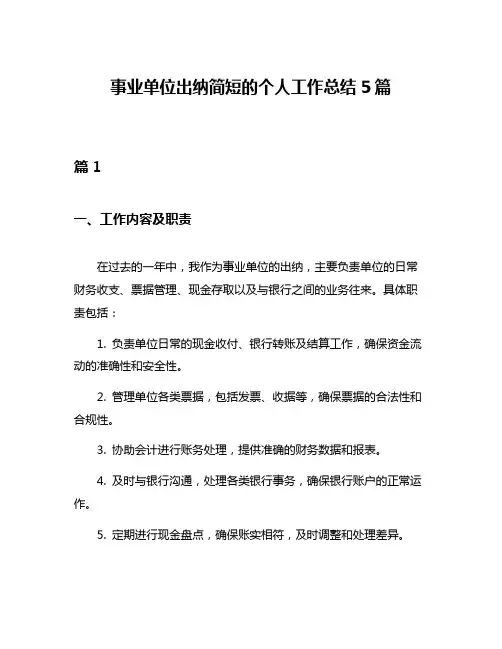 事业单位出纳简短的个人工作总结 5 篇

篇 1

一、工作内容及职责

在过去的一年中，我作为事业单位的出纳，主要负责单位的日常财务收支、票据管理、现金存取以及与银行之间的业务往来。具体职责包括：

1. 负责单位日常的现金收付、银行转账及结算工作，确保资金流动的准确性和安全性。

2. 管理单位各类票据，包括发票、收据等，确保票据的合法性和合规性。

3. 协助会计进行账务处理，提供准确的财务数据和报表。

4. 及时与银行沟通，处理各类银行事务，确保银行账户的正常运作。

5. 定期进行现金盘点，确保账实相符，及时调整和处理差异。